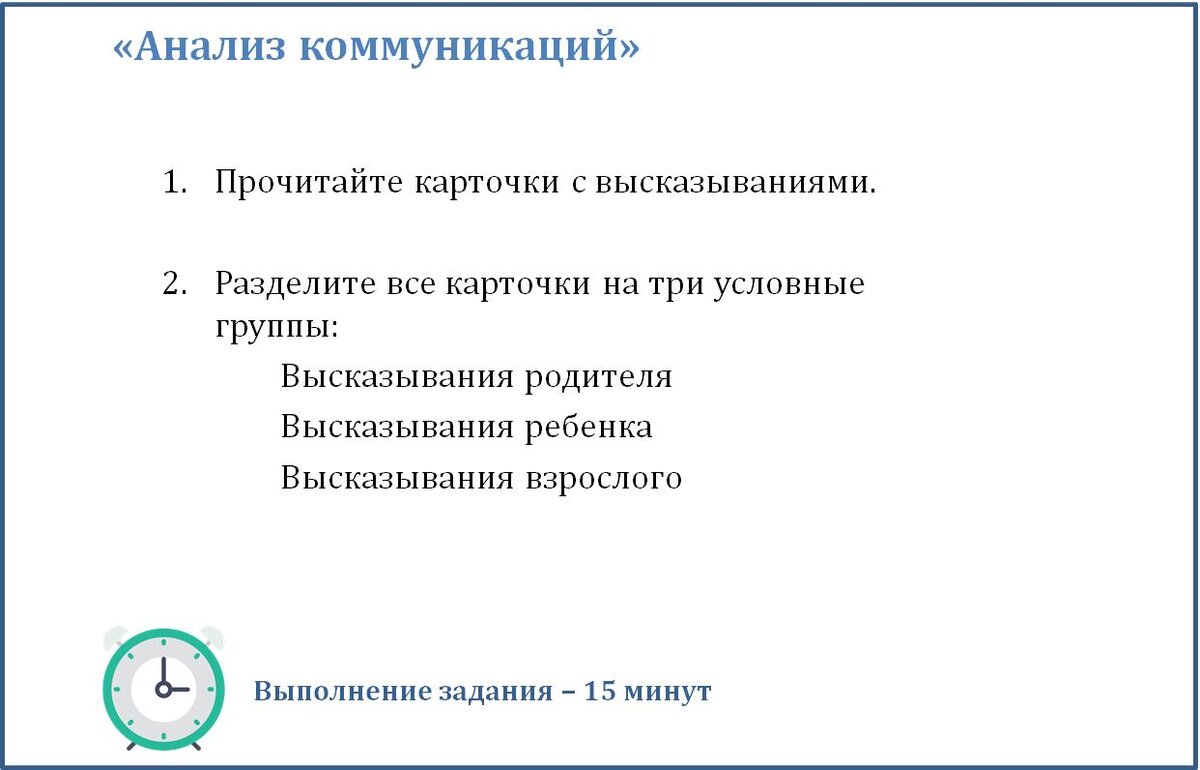 «Анализ коммуникаций»

1. Прочитайте карточки с высказываниями.

2. Разделите все карточки на три условные группы:

Высказывания родителя

Высказывания ребенка

Высказывания взрослого

Выполнение задания – 15 минут